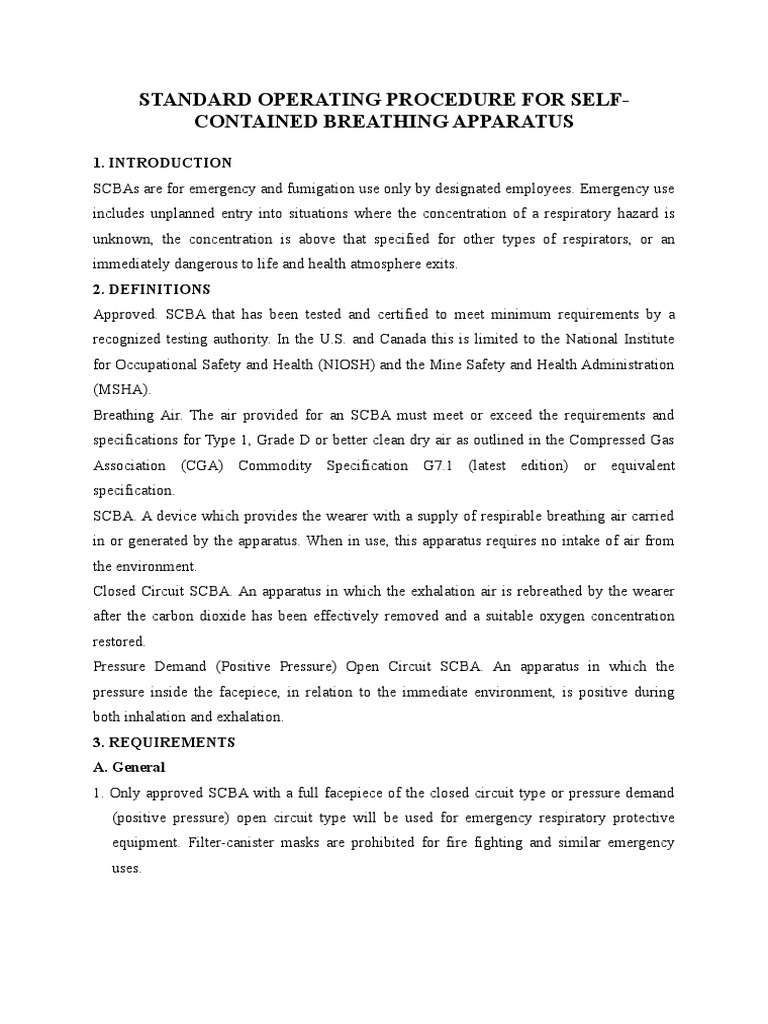 STANDARD OPERATING PROCEDURE FOR SELF-CONTAINED BREATHING APPARATUS

1. INTRODUCTION

SCBAs are for emergency and fumigation use only by designated employees. Emergency use includes unplanned entry into situations where the concentration of a respiratory hazard is unknown, the concentration is above that specified for other types of respirators, or an immediately dangerous to life and health atmosphere exits.

2. DEFINITIONS

Approved. SCBA that has been tested and certified to meet minimum requirements by a recognized testing authority. In the U.S. and Canada this is limited to the National Institute for Occupational Safety and Health (NIOSH) and the Mine Safety and Health Administration (MSHA).

Breathing Air. The air provided for an SCBA must meet or exceed the requirements and specifications for Type 1, Grade D or better clean dry air as outlined in the Compressed Gas Association (CGA) Commodity Specification G7.1 (latest edition) or equivalent specification.

SCBA. A device which provides the wearer with a supply of respirable breathing air carried in or generated by the apparatus. When in use, this apparatus requires no intake of air from the environment.

Closed Circuit SCBA. An apparatus in which the exhalation air is rebreathed by the wearer after the carbon dioxide has been effectively removed and a suitable oxygen concentration restored.

Pressure Demand (Positive Pressure) Open Circuit SCBA. An apparatus in which the pressure inside the facepiece, in relation to the immediate environment, is positive during both inhalation and exhalation.

3. REQUIREMENTS

A. General

1. Only approved SCBA with a full facepiece of the closed circuit type or pressure demand (positive pressure) open circuit type will be used for emergency respiratory protective equipment. Filter-canister masks are prohibited for fire fighting and similar emergency uses.